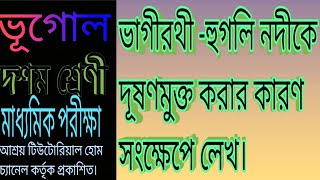 ভূগোল
দশম শ্রেণী
মাধ্যমিক পরীক্ষা
আশ্রয় টিউটোরিয়াল হোম চ্যানেল কর্তৃক প্রকাশিত।

ভাগীরথী -হুগলি নদীকে দূষণমুক্ত করার কারণ সংক্ষেপে লেখ।